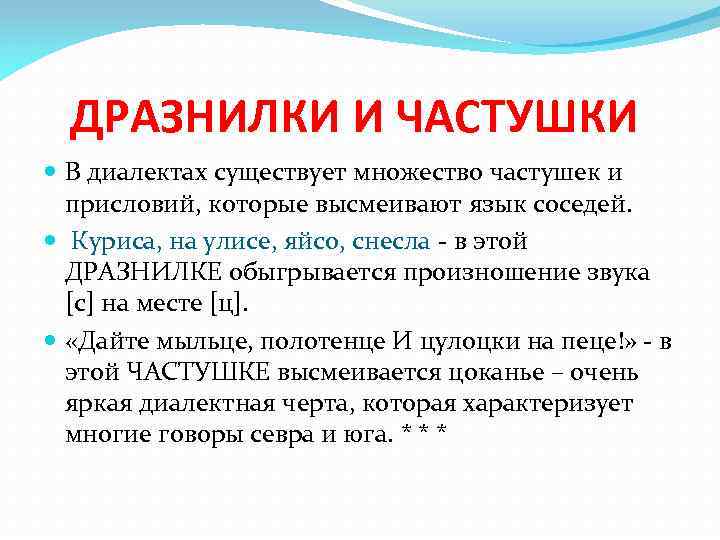 ДРАЗНИЛКИ И ЧАСТУШКИ

В диалектах существует множество частушек и присловий, которые высмеивают язык соседей.

Куриса, на улисе, яйсо, снесла - в этой ДРАЗНИЛКЕ обыгрывается произношение звука [с] на месте [ц].

«Дайте мыльце, полотенце И цулоцки на пеце!» - в этой ЧАСТУШКЕ высмеивается цоканье – очень яркая диалектная черта, которая характеризует многие говоры севра и юга. * * *